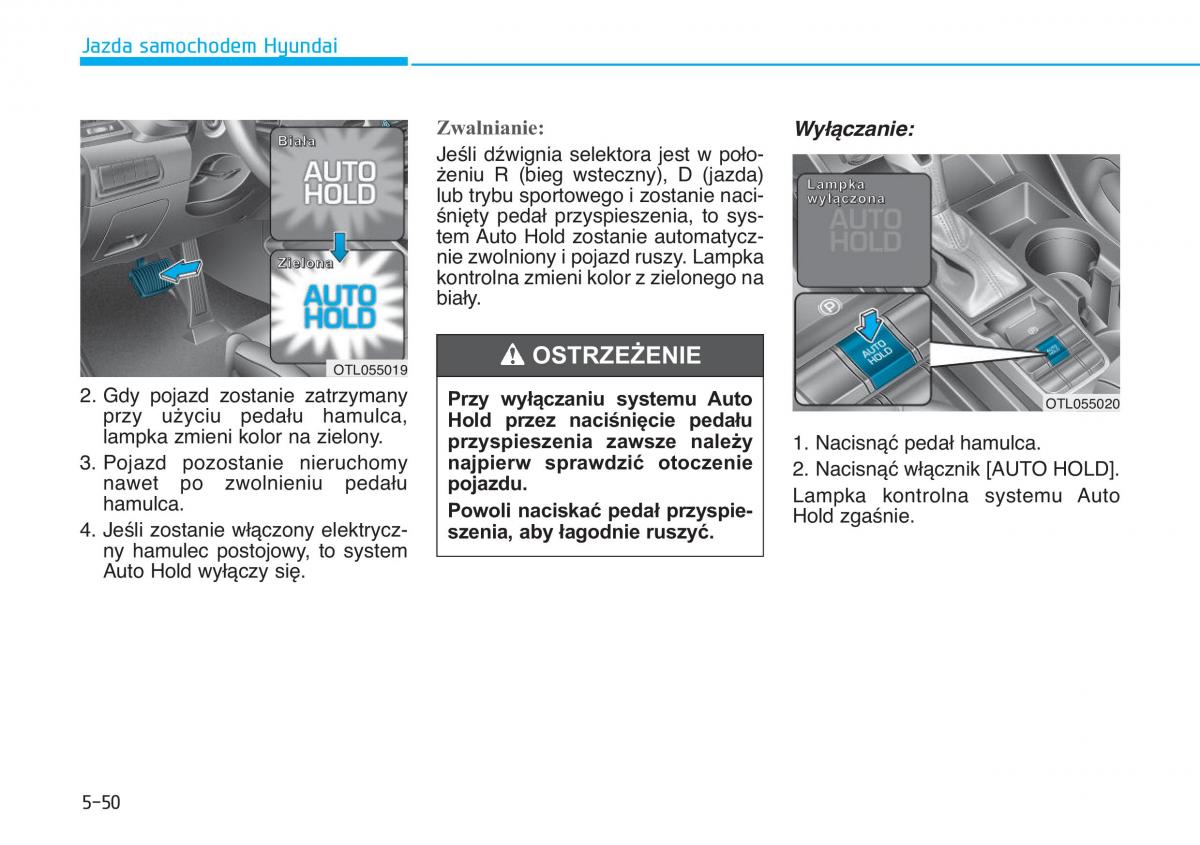 Jazda samochodem Hyundai

Biała
AUTO HOLD
Zielona
AUTO HOLD
OTL055019

2. Gdy pojazd zostanie zatrzymany przy użyciu pedału hamulca, lampka zmieni kolor na zielony.
3. Pojazd pozostanie nieruchomy nawet po zwolnieniu pedału hamulca.
4. Jeśli zostanie włączony elektryczny hamulec postojowy, to system Auto Hold wyłączy się.

Zwalnianie:
Jeśli dźwignia selektora jest w położeniu R (bieg wsteczny), D (jazda) lub trybu sportowego i zostanie naciśnięty pedał przyspieszenia, to system Auto Hold zostanie automatycznie zwolniony i pojazd ruszy. Lampka kontrolna zmieni kolor z zielonego na biały.

OSTRZEŻENIE

Przy wyłączaniu systemu Auto Hold przez naciśnięcie pedału przyspieszenia zawsze należy najpierw sprawdzić otoczenie pojazdu.

Powoli naciskać pedał przyspieszenia, aby łagodnie ruszyć.

Wyłączanie:

Lampka wyłączona
AUTO HOLD
AUTO HOLD
OTL055020

1. Nacisnąć pedał hamulca.
2. Nacisnąć włącznik [AUTO HOLD].
Lampka kontrolna systemu Auto Hold zgaśnie.

5-50